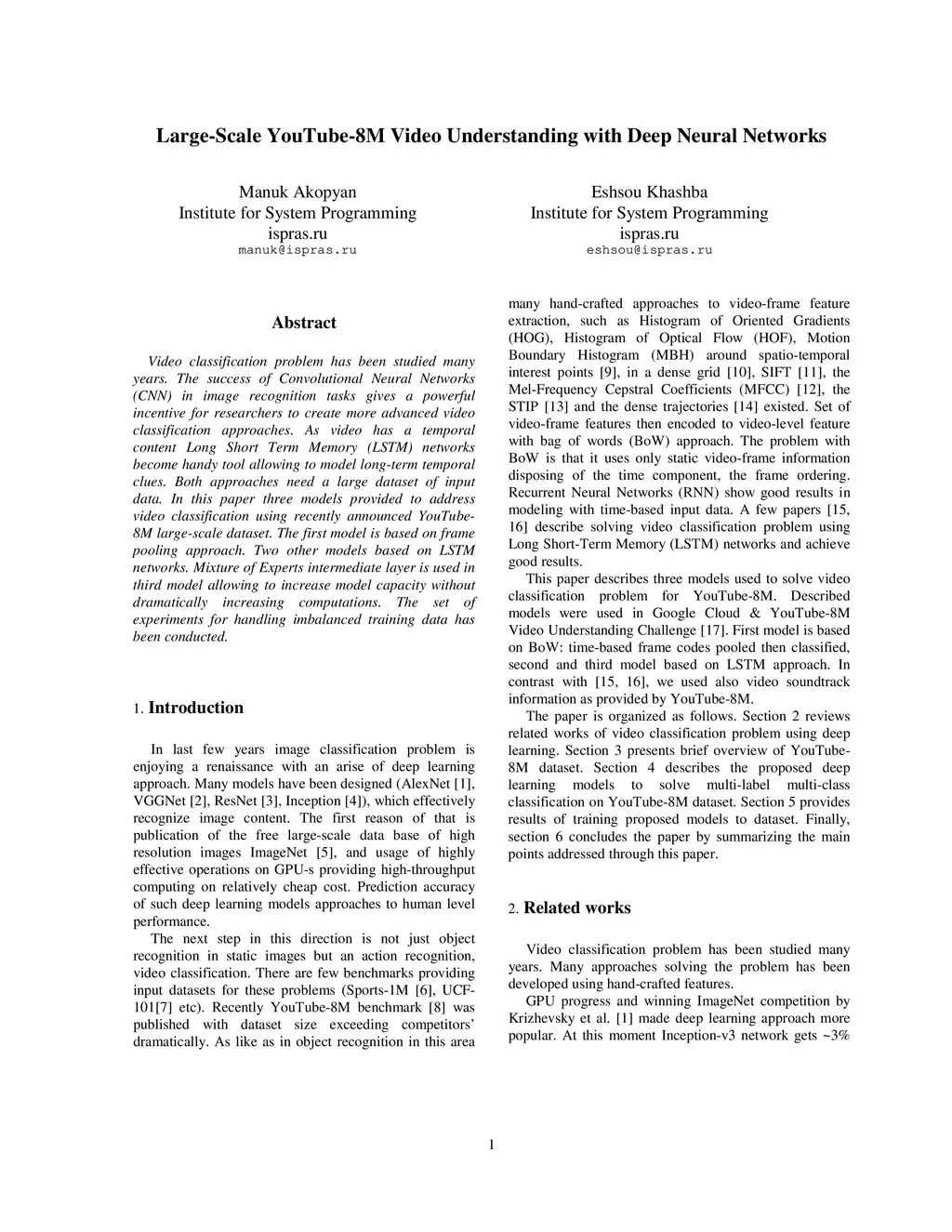 Large-Scale YouTube-8M Video Understanding with Deep Neural Networks

Manuk Akopyan
Institute for System Programming
ispras.ru
manuk@ispras.ru

Eshsou Khashba
Institute for System Programming
ispras.ru
eshsou@ispras.ru

Abstract

Video classification problem has been studied many years. The success of Convolutional Neural Networks (CNN) in image recognition tasks gives a powerful incentive for researchers to create more advanced video classification approaches. As video has a temporal content Long Short Term Memory (LSTM) networks become handy tool allowing to model long-term temporal clues. Both approaches need a large dataset of input data. In this paper three models provided to address video classification using recently announced YouTube-8M large-scale dataset. The first model is based on frame pooling approach. Two other models based on LSTM networks. Mixture of Experts intermediate layer is used in third model allowing to increase model capacity without dramatically increasing computations. The set of experiments for handling imbalanced training data has been conducted.

1. Introduction

In last few years image classification problem is enjoying a renaissance with an arise of deep learning approach. Many models have been designed (AlexNet [1], VGGNet [2], ResNet [3], Inception [4]), which effectively recognize image content. The first reason of that is publication of the free large-scale data base of high resolution images ImageNet [5], and usage of highly effective operations on GPU-s providing high-throughput computing on relatively cheap cost. Prediction accuracy of such deep learning models approaches to human level performance.

The next step in this direction is not just object recognition in static images but an action recognition, video classification. There are few benchmarks providing input datasets for these problems (Sports-1M [6], UCF-101[7] etc). Recently YouTube-8M benchmark [8] was published with dataset size exceeding competitors' dramatically. As like as in object recognition in this area many hand-crafted approaches to video-frame feature extraction, such as Histogram of Oriented Gradients (HOG), Histogram of Optical Flow (HOF), Motion Boundary Histogram (MBH) around spatio-temporal interest points [9], in a dense grid [10], SIFT [11], the Mel-Frequency Cepstral Coefficients (MFCC) [12], the STIP [13] and the dense trajectories [14] existed. Set of video-frame features then encoded to video-level feature with bag of words (BoW) approach. The problem with BoW is that it uses only static video-frame information disposing of the time component, the frame ordering. Recurrent Neural Networks (RNN) show good results in modeling with time-based input data. A few papers [15, 16] describe solving video classification problem using Long Short-Term Memory (LSTM) networks and achieve good results.

This paper describes three models used to solve video classification problem for YouTube-8M. Described models were used in Google Cloud & YouTube-8M Video Understanding Challenge [17]. First model is based on BoW: time-based frame codes pooled then classified, second and third model based on LSTM approach. In contrast with [15, 16], we used also video soundtrack information as provided by YouTube-8M.

The paper is organized as follows. Section 2 reviews related works of video classification problem using deep learning. Section 3 presents brief overview of YouTube-8M dataset. Section 4 describes the proposed deep learning models to solve multi-label multi-class classification on YouTube-8M dataset. Section 5 provides results of training proposed models to dataset. Finally, section 6 concludes the paper by summarizing the main points addressed through this paper.

2. Related works

Video classification problem has been studied many years. Many approaches solving the problem has been developed using hand-crafted features.

GPU progress and winning ImageNet competition by Krizhevsky et al. [1] made deep learning approach more popular. At this moment Inception-v3 network gets ~3%

1